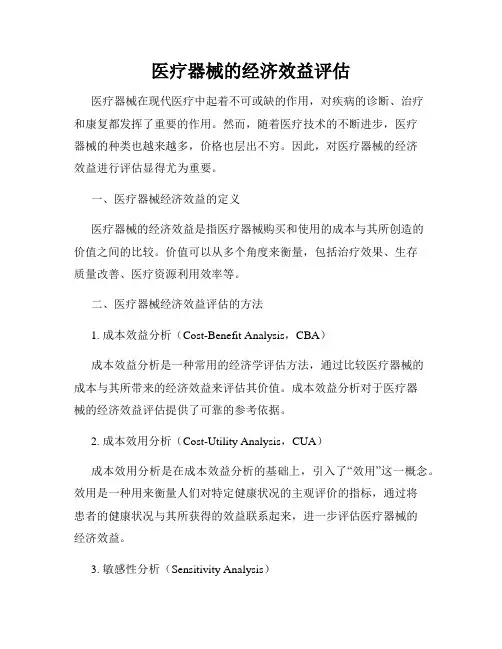 医疗器械的经济效益评估

医疗器械在现代医疗中起着不可或缺的作用，对疾病的诊断、治疗和康复都发挥了重要的作用。然而，随着医疗技术的不断进步，医疗器械的种类也越来越多，价格也层出不穷。因此，对医疗器械的经济效益进行评估显得尤为重要。

一、医疗器械经济效益的定义

医疗器械的经济效益是指医疗器械购买和使用的成本与其所创造的价值之间的比较。价值可以从多个角度来衡量，包括治疗效果、生存质量改善、医疗资源利用效率等。

二、医疗器械经济效益评估的方法

1. 成本效益分析（Cost-Benefit Analysis，CBA）

成本效益分析是一种常用的经济学评估方法，通过比较医疗器械的成本与其所带来的经济效益来评估其价值。成本效益分析对于医疗器械的经济效益评估提供了可靠的参考依据。

2. 成本效用分析（Cost-Utility Analysis，CUA）

成本效用分析是在成本效益分析的基础上，引入了“效用”这一概念。效用是一种用来衡量人们对特定健康状况的主观评价的指标，通过将患者的健康状况与其所获得的效益联系起来，进一步评估医疗器械的经济效益。

3. 敏感性分析（Sensitivity Analysis）